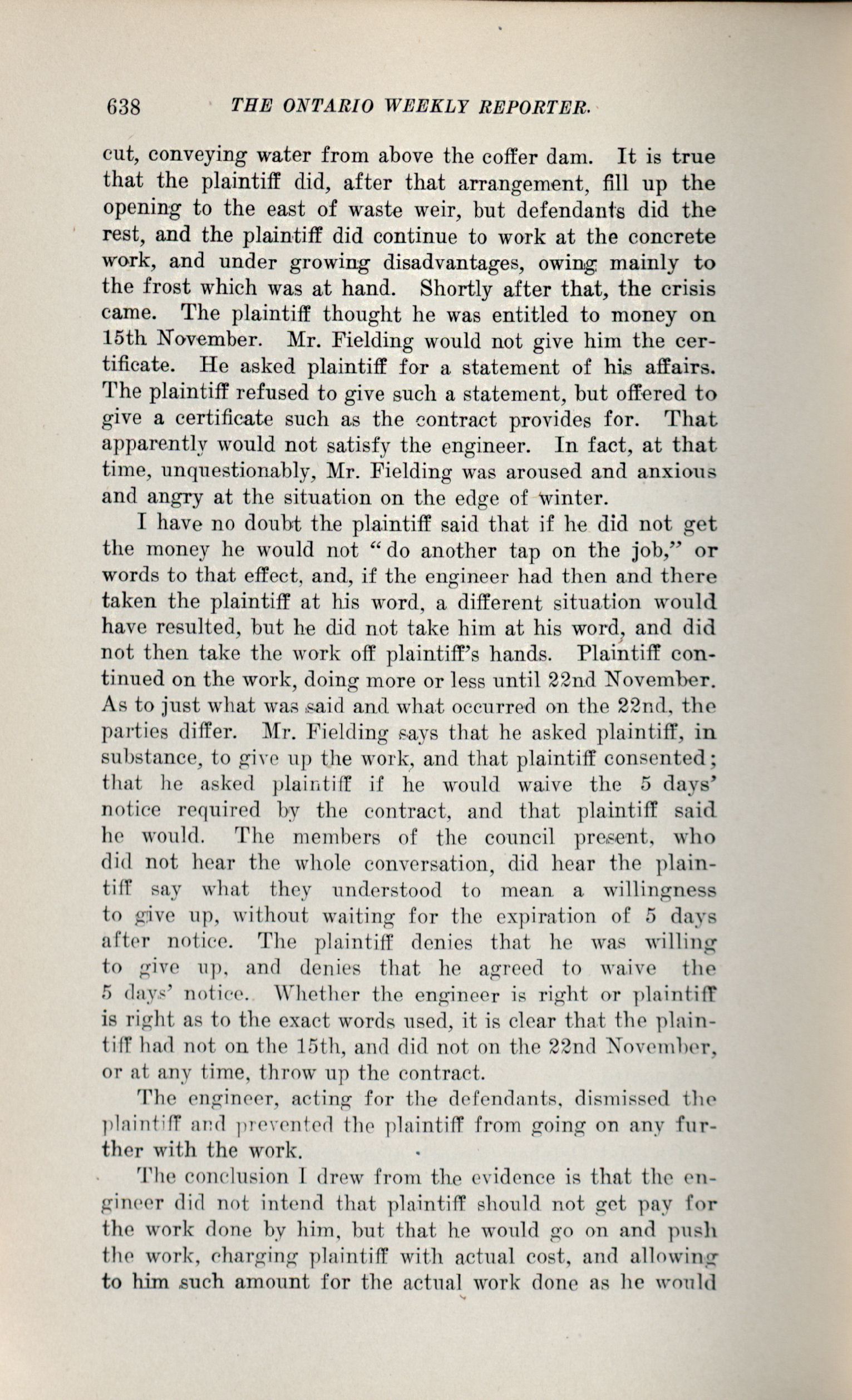 638 THE ONTARIO WEEKLY REPORTER.

cut, conveying water from above the coffer dam. It is true that the plaintiff did, after that arrangement, fill up the opening to the east of waste weir, but defendants did the rest, and the plaintiff did continue to work at the concrete work, and under growing disadvantages, owing mainly to the frost which was at hand. Shortly after that, the crisis came. The plaintiff thought he was entitled to money on 15th November. Mr. Fielding would not give him the certificate. He asked plaintiff for a statement of his affairs. The plaintiff refused to give such a statement, but offered to give a certificate such as the contract provides for. That apparently would not satisfy the engineer. In fact, at that time, unquestionably, Mr. Fielding was aroused and anxious and angry at the situation on the edge of winter.

I have no doubt the plaintiff said that if he did not get the money he would not "do another tap on the job," or words to that effect, and, if the engineer had then and there taken the plaintiff at his word, a different situation would have resulted, but he did not take him at his word, and did not then take the work off plaintiff's hands. Plaintiff continued on the work, doing more or less until 22nd November. As to just what was said and what occurred on the 22nd, the parties differ. Mr. Fielding says that he asked plaintiff, in substance, to give up the work, and that plaintiff consented; that he asked plaintiff if he would waive the 5 days' notice required by the contract, and that plaintiff said he would. The members of the council present, who did not hear the whole conversation, did hear the plaintiff say what they understood to mean a willingness to give up, without waiting for the expiration of 5 days after notice. The plaintiff denies that he was willing to give up, and denies that he agreed to waive the 5 days' notice. Whether the engineer is right or plaintiff is right as to the exact words used, it is clear that the plaintiff had not on the 15th, and did not on the 22nd November, or at any time, throw up the contract.

The engineer, acting for the defendants, dismissed the plaintiff and prevented the plaintiff from going on any further with the work.

The conclusion I drew from the evidence is that the engineer did not intend that plaintiff should not get pay for the work done by him, but that he would go on and push the work, charging plaintiff with actual cost, and allowing to him such amount for the actual work done as he would